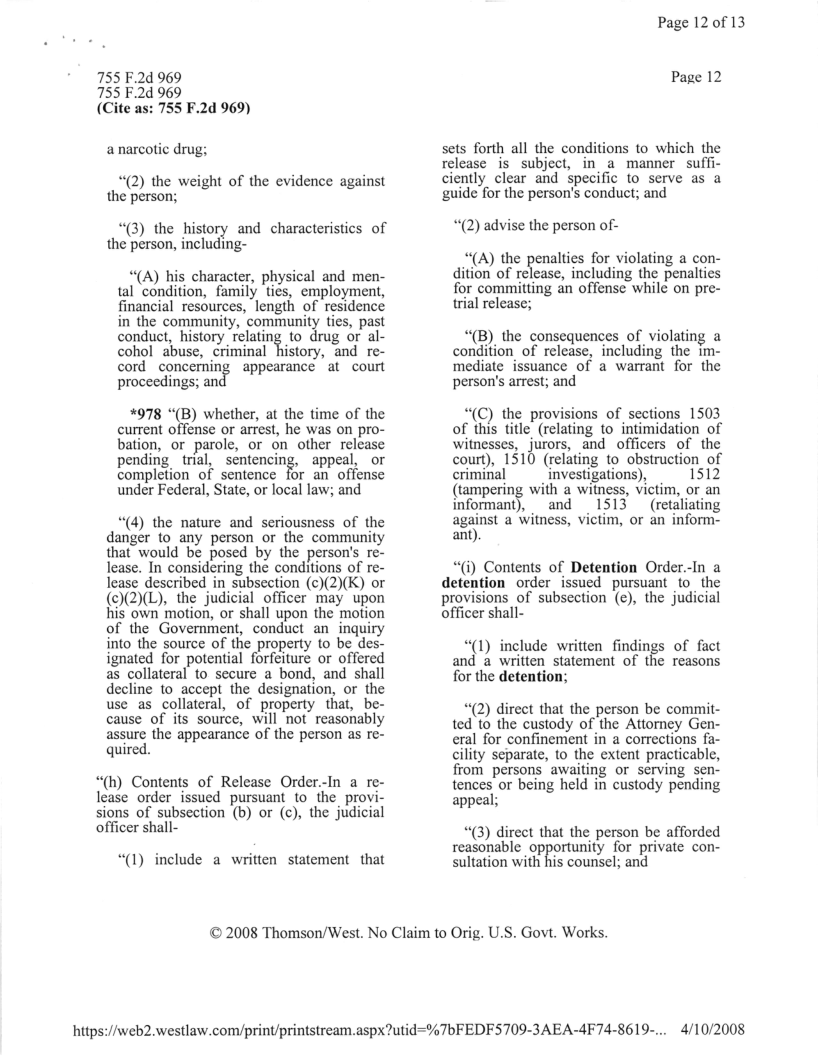 Page 12 of 13

755 F.2d 969
755 F.2d 969
(Cite as: 755 F.2d 969)

Page 12

a narcotic drug;

"(2) the weight of the evidence against the person;

"(3) the history and characteristics of the person, including-

"(A) his character, physical and mental condition, family ties, employment, financial resources, length of residence in the community, community ties, past conduct, history relating to drug or alcohol abuse, criminal history, and record concerning appearance at court proceedings; and

*978 "(B) whether, at the time of the current offense or arrest, he was on probation, or parole, or on other release pending trial, sentencing, appeal, or completion of sentence for an offense under Federal, State, or local law; and

"(4) the nature and seriousness of the danger to any person or the community that would be posed by the person's release. In considering the conditions of release described in subsection (c)(2)(K) or (c)(2)(L), the judicial officer may upon his own motion, or shall upon the motion of the Government, conduct an inquiry into the source of the property to be designated for potential forfeiture or offered as collateral to secure a bond, and shall decline to accept the designation, or the use as collateral, of property that, because of its source, will not reasonably assure the appearance of the person as required.

"(h) Contents of Release Order.-In a release order issued pursuant to the provisions of subsection (b) or (c), the judicial officer shall-

"(1) include a written statement that sets forth all the conditions to which the release is subject, in a manner sufficiently clear and specific to serve as a guide for the person's conduct; and

"(2) advise the person of-

"(A) the penalties for violating a condition of release, including the penalties for committing an offense while on pretrial release;

"(B) the consequences of violating a condition of release, including the immediate issuance of a warrant for the person's arrest; and

"(C) the provisions of sections 1503 of this title (relating to intimidation of witnesses, jurors, and officers of the court), 1510 (relating to obstruction of criminal investigations), 1512 (tampering with a witness, victim, or an informant), and 1513 (retaliating against a witness, victim, or an informant).

"(i) Contents of Detention Order.-In a detention order issued pursuant to the provisions of subsection (e), the judicial officer shall-

"(1) include written findings of fact and a written statement of the reasons for the detention;

"(2) direct that the person be committed to the custody of the Attorney General for confinement in a corrections facility separate, to the extent practicable, from persons awaiting or serving sentences or being held in custody pending appeal;

"(3) direct that the person be afforded reasonable opportunity for private consultation with his counsel; and

© 2008 Thomson/West. No Claim to Orig. U.S. Govt. Works.

https://web2.westlaw.com/print/printstream.aspx?utid=%7bFEDF5709-3AEA-4F74-8619-... 4/10/2008